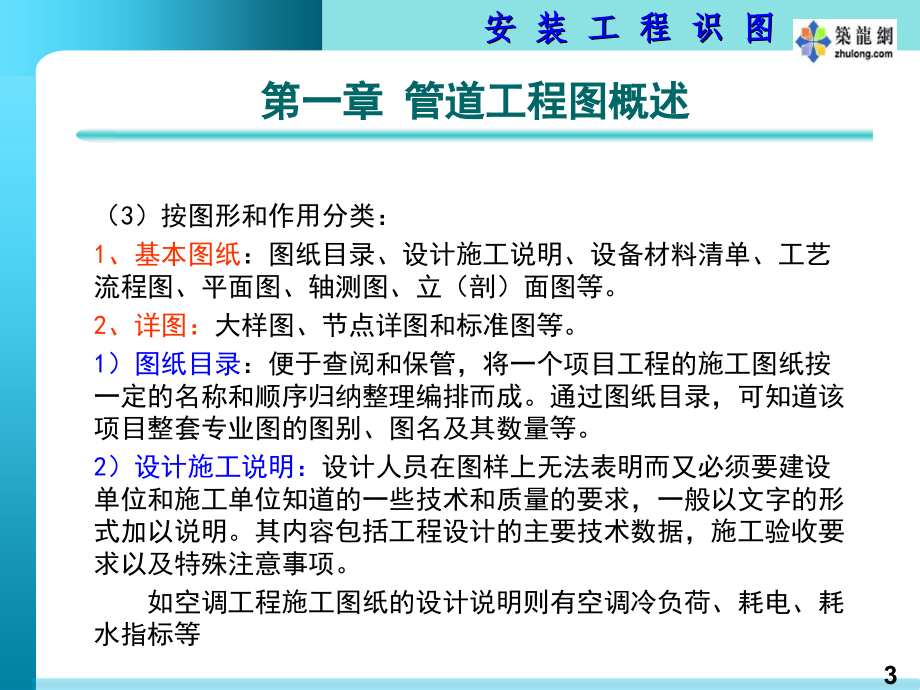 安 装 工 程 识 图

築龍網
zhulong.com

第一章 管道工程图概述

（3）按图形和作用分类：

1、基本图纸：图纸目录、设计施工说明、设备材料清单、工艺流程图、平面图、轴测图、立（剖）面图等。

2、详图：大样图、节点详图和标准图等。

1）图纸目录：便于查阅和保管，将一个项目工程的施工图纸按一定的名称和顺序归纳整理编排而成。通过图纸目录，可知道该项目整套专业图的图别、图名及其数量等。

2）设计施工说明：设计人员在图样上无法表明而又必须要建设单位和施工单位知道的一些技术和质量的要求，一般以文字的形式加以说明。其内容包括工程设计的主要技术数据，施工验收要求以及特殊注意事项。

如空调工程施工图纸的设计说明则有空调冷负荷、耗电、耗水指标等

3